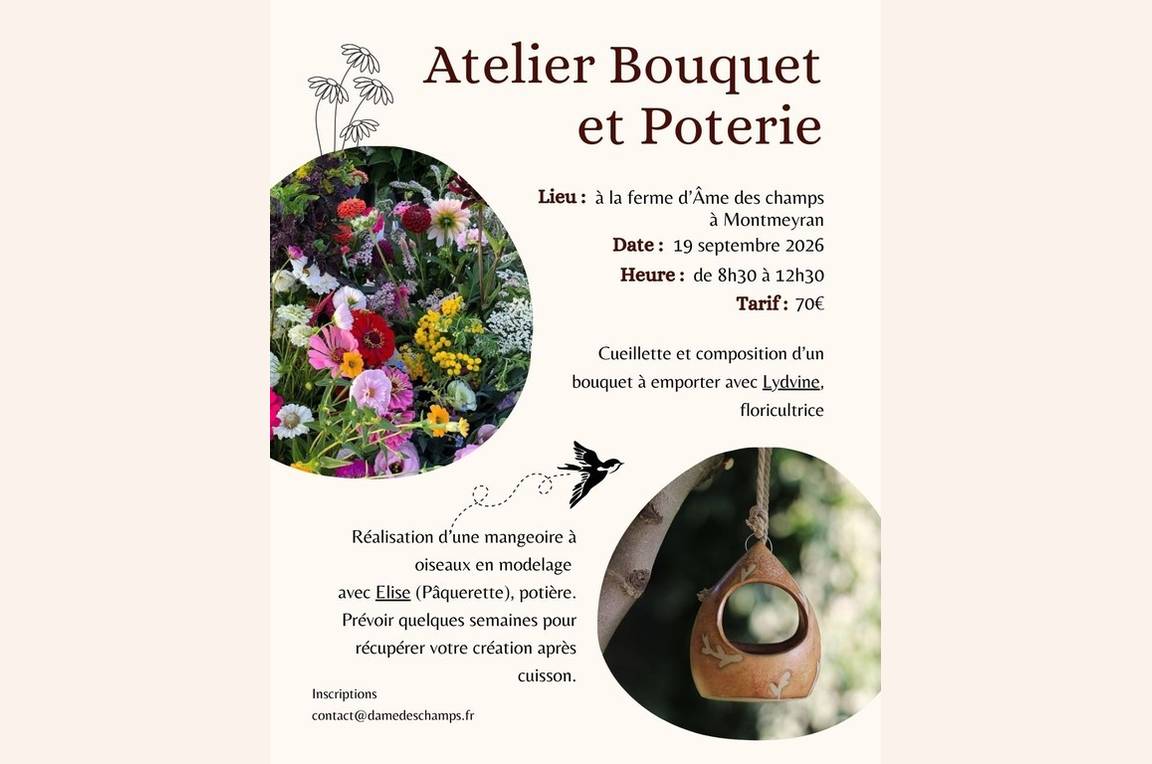 Atelier Bouquet et Poterie

Lieu : à la ferme d'Âme des champs à Montmeyran
Date : 19 septembre 2026
Heure : de 8h30 à 12h30
Tarif : 70€

Cueillette et composition d'un bouquet à emporter avec Lydvine, floricultrice

Réalisation d'une mangeoire à oiseaux en modelage avec Elise (Pâquerette), potière. Prévoir quelques semaines pour récupérer votre création après cuisson.

Inscriptions
contact@damedeschamps.fr